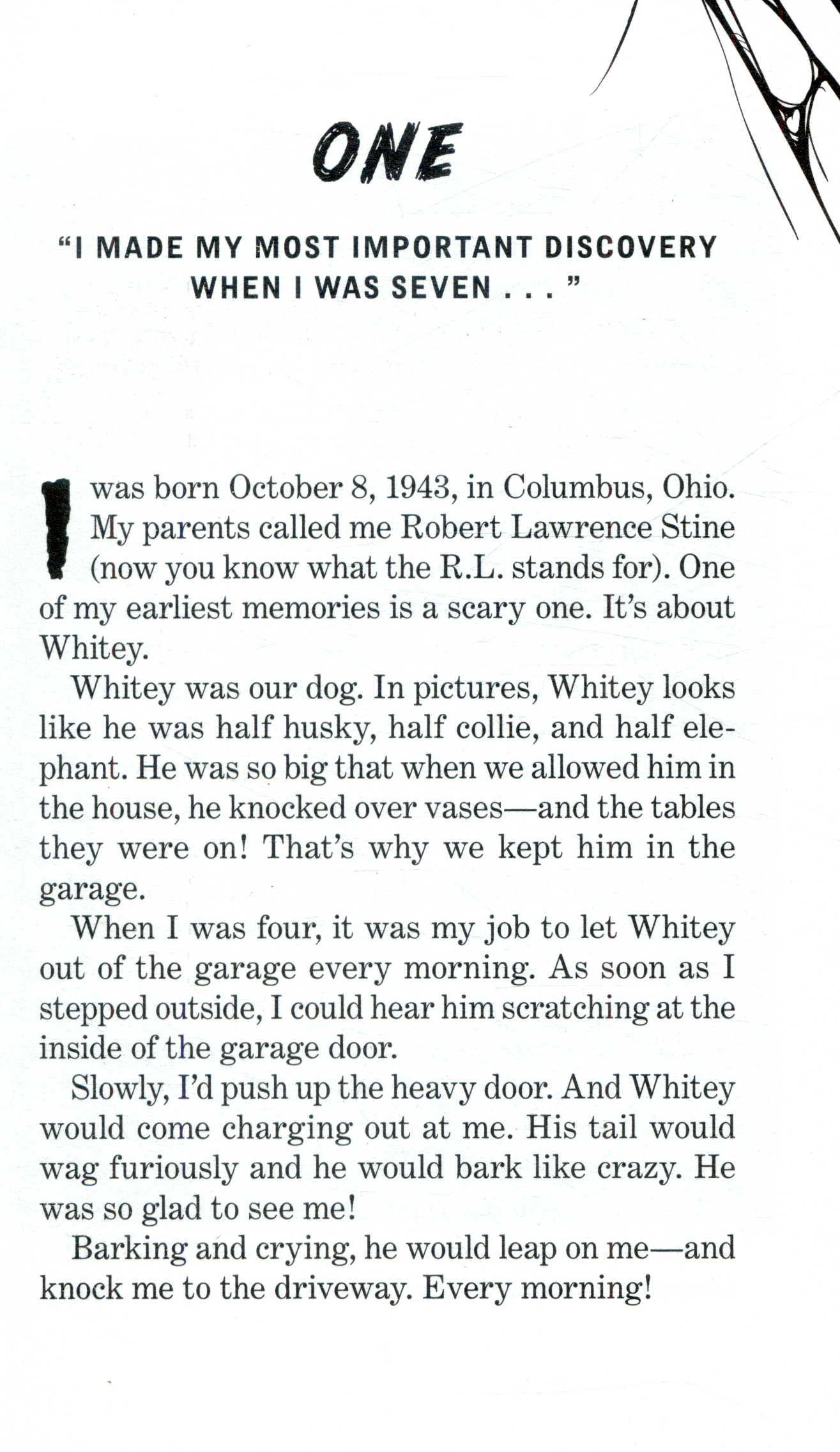 ONE

"I MADE MY MOST IMPORTANT DISCOVERY WHEN I WAS SEVEN . . . "

I was born October 8, 1943, in Columbus, Ohio. My parents called me Robert Lawrence Stine (now you know what the R.L. stands for). One of my earliest memories is a scary one. It's about Whitey.

Whitey was our dog. In pictures, Whitey looks like he was half husky, half collie, and half elephant. He was so big that when we allowed him in the house, he knocked over vases—and the tables they were on! That's why we kept him in the garage.

When I was four, it was my job to let Whitey out of the garage every morning. As soon as I stepped outside, I could hear him scratching at the inside of the garage door.

Slowly, I'd push up the heavy door. And Whitey would come charging out at me. His tail would wag furiously and he would bark like crazy. He was so glad to see me!

Barking and crying, he would leap on me—and knock me to the driveway. Every morning!